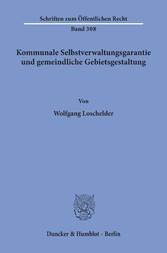 Schriften zum Öffentlichen Recht
Band 308

Kommunale Selbstverwaltungsgarantie und gemeindliche Gebietsgestaltung

Von

Wolfgang Loschelder

Duncker & Humblot · Berlin